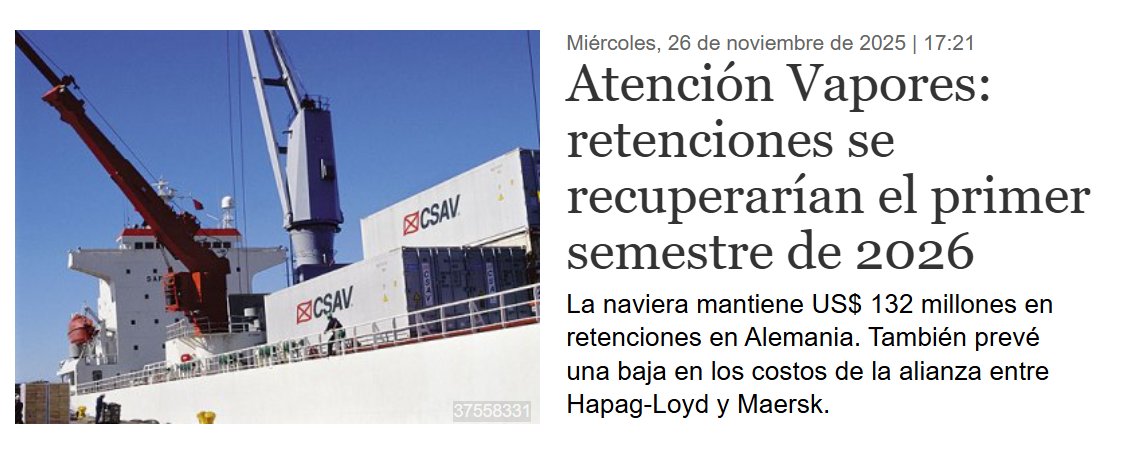 CSAV

CSAV

37558331

Miércoles, 26 de noviembre de 2025 | 17:21

Atención Vapores: retenciones se recuperarían el primer semestre de 2026

La naviera mantiene US$ 132 millones en retenciones en Alemania. También prevé una baja en los costos de la alianza entre Hapag-Loyd y Maersk.